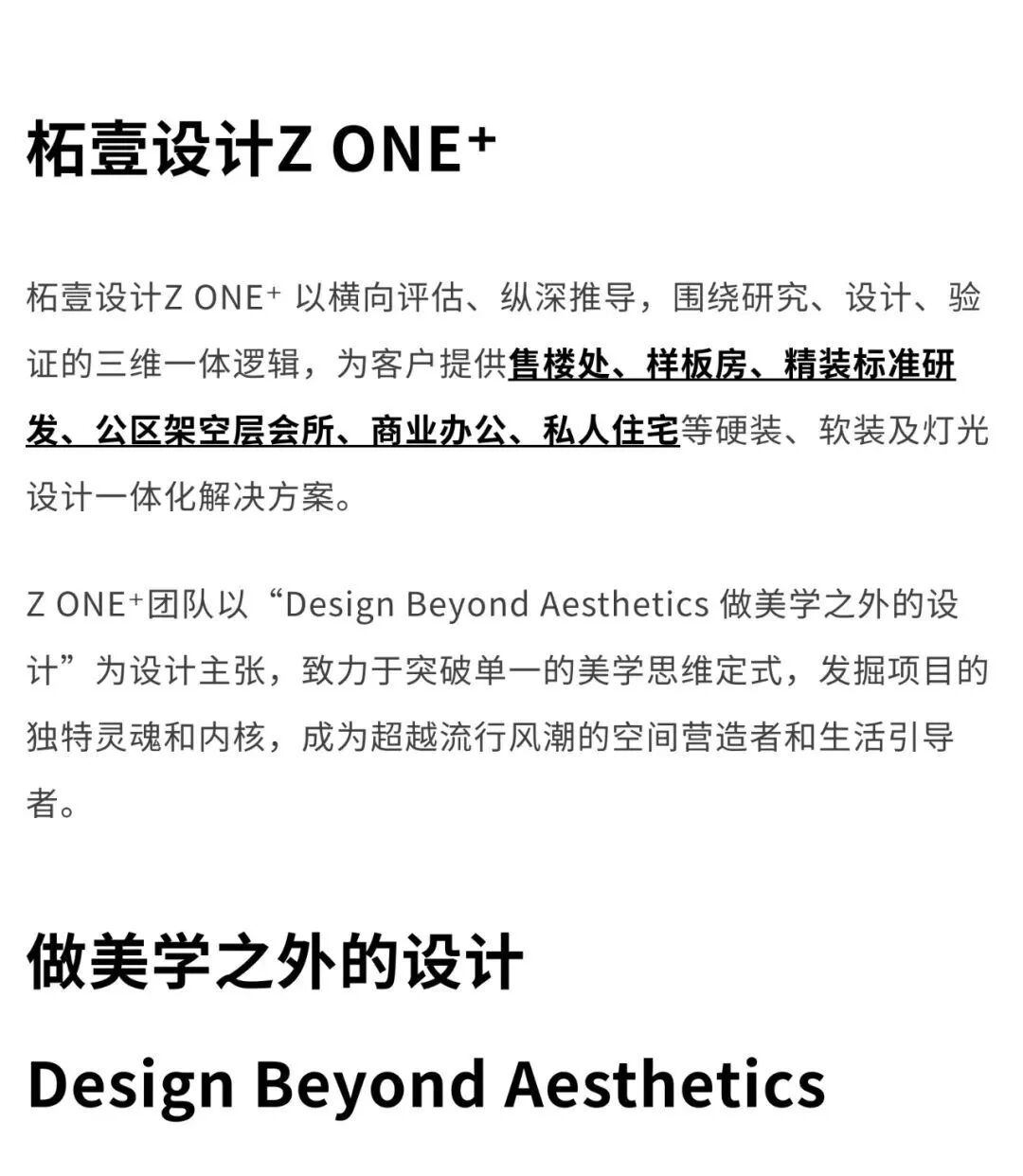 柘壹设计Z ONE$^{+}$

柘壹设计Z ONE$^{+}$ 以横向评估、纵深推导，围绕研究、设计、验证的三维一体逻辑，为客户提供售楼处、样板房、精装标准研发、公区架空层会所、商业办公、私人住宅等硬装、软装及灯光设计一体化解决方案。

Z ONE$^{+}$团队以“Design Beyond Aesthetics 做美学之外的设计”为设计主张，致力于突破单一的美学思维定式，发掘项目的独特灵魂和内核，成为超越流行风潮的空间营造者和生活引导者。

做美学之外的设计

Design Beyond Aesthetics